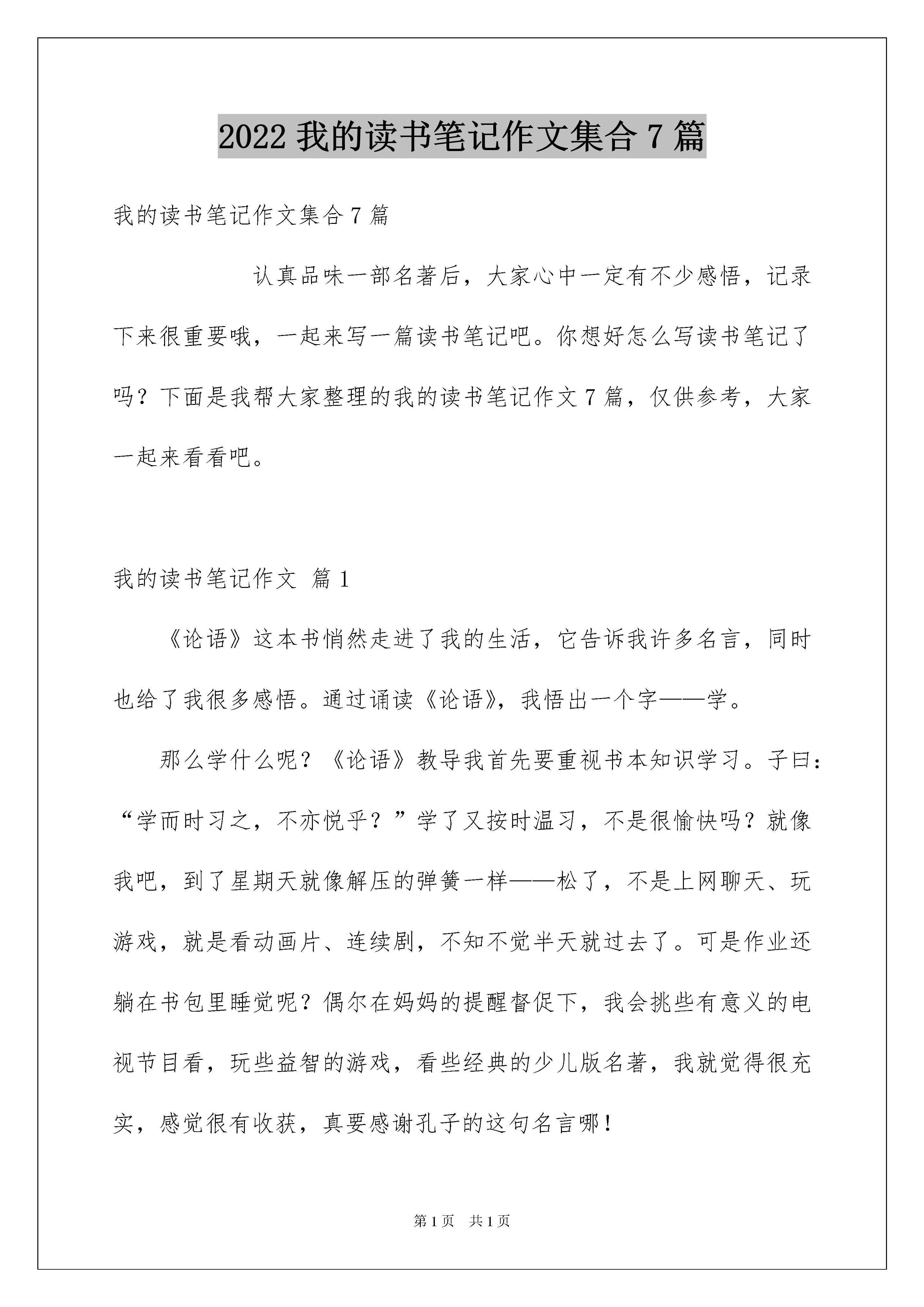 2022 我的读书笔记作文集合 7 篇

我的读书笔记作文集合 7 篇

认真品味一部名著后，大家心中一定有不少感悟，记录下来很重要哦，一起来写一篇读书笔记吧。你想好怎么写读书笔记了吗？下面是我帮大家整理的我的读书笔记作文 7 篇，仅供参考，大家一起来看看吧。

我的读书笔记作文 篇 1

《论语》这本书悄然走进了我的生活，它告诉我许多名言，同时也给了我很多感悟。通过诵读《论语》，我悟出一个字——学。

那么学什么呢？《论语》教导我首先要重视书本知识学习。子曰：“学而时习之，不亦悦乎？”学了又按时温习，不是很愉快吗？就像我吧，到了星期天就像解压的弹簧一样——松了，不是上网聊天、玩游戏，就是看动画片、连续剧，不知不觉半天就过去了。可是作业还躺在书包里睡觉呢？偶尔在妈妈的提醒督促下，我会挑些有意义的电视节目看，玩些益智的游戏，看些经典的少儿版名著，我就觉得很充实，感觉很有收获，真要感谢孔子的这句名言哪！

第 1 页 共 1 页